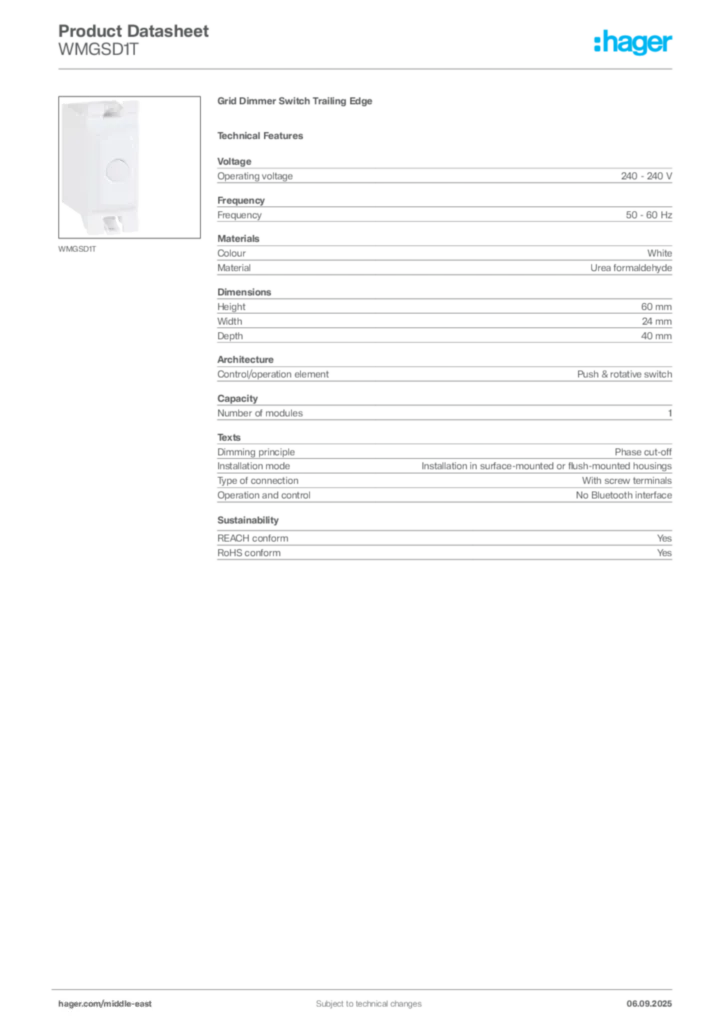 Product Datasheet
WMGSD1T

:hager

WMGSD1T

Grid Dimmer Switch Trailing Edge

Technical Features

Voltage

| Operating voltage | 240 - 240 V |
|---|---|

Frequency

| Frequency | 50 - 60 Hz |
|---|---|

Materials

| Colour | White |
|---|---|
| Material | Urea formaldehyde |

Dimensions

| Height | 60 mm |
|---|---|
| Width | 24 mm |
| Depth | 40 mm |

Architecture

| Control/operation element | Push & rotative switch |
|---|---|

Capacity

| Number of modules | 1 |
|---|---|

Texts

| Dimming principle | Phase cut-off |
|---|---|
| Installation mode | Installation in surface-mounted or flush-mounted housings |
| Type of connection | With screw terminals |
| Operation and control | No Bluetooth interface |

Sustainability

| REACH conform | Yes |
|---|---|
| RoHS conform | Yes |

hager.com/middle-east
Subject to technical changes
06.09.2025